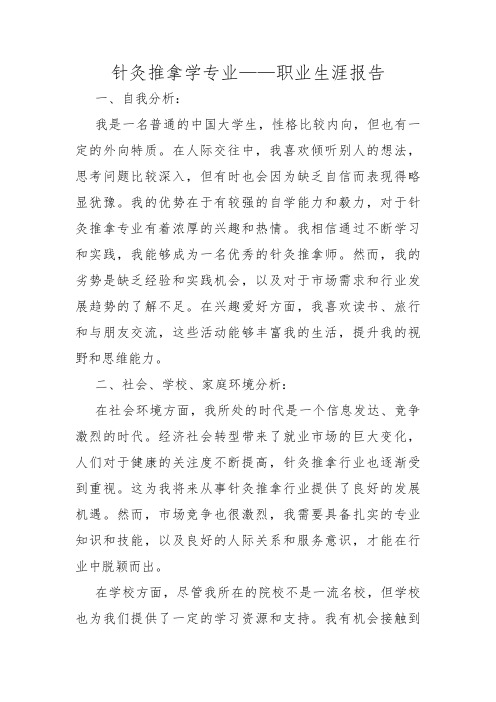 针灸推拿学专业——职业生涯报告

一、自我分析：

我是一名普通的中国大学生，性格比较内向，但也有一定的外向特质。在人际交往中，我喜欢倾听别人的想法，思考问题比较深入，但有时也会因为缺乏自信而表现得略显犹豫。我的优势在于有较强的自学能力和毅力，对于针灸推拿专业有着浓厚的兴趣和热情。我相信通过不断学习和实践，我能够成为一名优秀的针灸推拿师。然而，我的劣势是缺乏经验和实践机会，以及对于市场需求和行业发展趋势的了解不足。在兴趣爱好方面，我喜欢读书、旅行和与朋友交流，这些活动能够丰富我的生活，提升我的视野和思维能力。

二、社会、学校、家庭环境分析：

在社会环境方面，我所处的时代是一个信息发达、竞争激烈的时代。经济社会转型带来了就业市场的巨大变化，人们对于健康的关注度不断提高，针灸推拿行业也逐渐受到重视。这为我将来从事针灸推拿行业提供了良好的发展机遇。然而，市场竞争也很激烈，我需要具备扎实的专业知识和技能，以及良好的人际关系和服务意识，才能在行业中脱颖而出。

在学校方面，尽管我所在的院校不是一流名校，但学校也为我们提供了一定的学习资源和支持。我有机会接触到